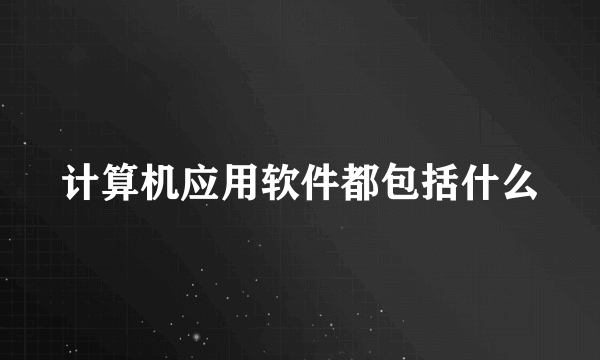 计算机应用软件都包括什么